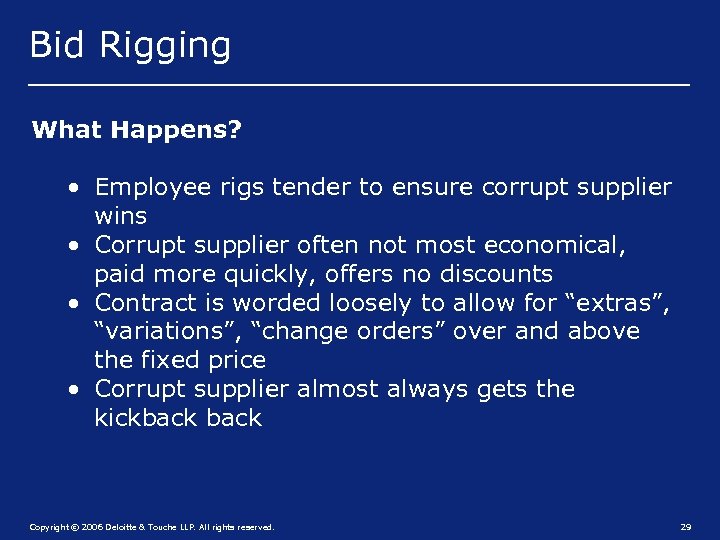 Bid Rigging

What Happens?

• Employee rigs tender to ensure corrupt supplier wins
• Corrupt supplier often not most economical, paid more quickly, offers no discounts
• Contract is worded loosely to allow for “extras”, “variations”, “change orders” over and above the fixed price
• Corrupt supplier almost always gets the kickback back

Copyright © 2006 Deloitte & Touche LLP. All rights reserved.

29